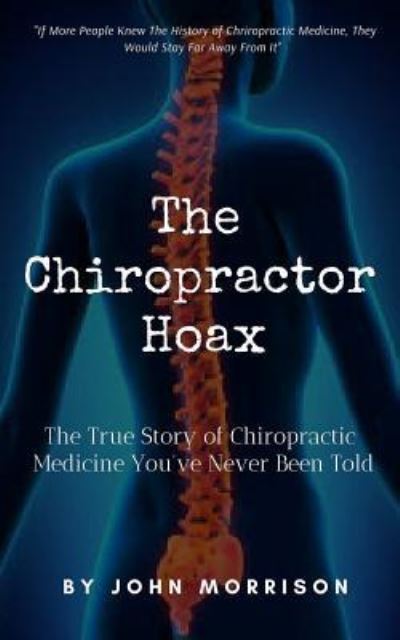 "If More People Knew The History of Chiropractic Medicine, They Would Stay Far Away From It"

The Chiropractor Hoax

The True Story of Chiropractic Medicine You've Never Been Told

BY JOHN MORRISON